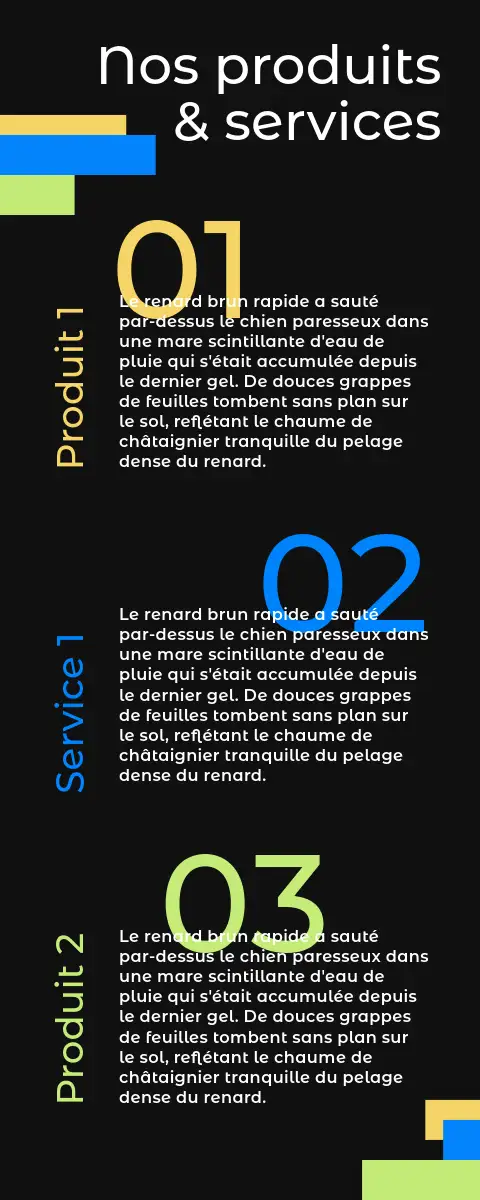 Nos produits & services

01

Produit 1

Le renard brun rapide a sauté par-dessus le chien paresseux dans une mare scintillante d'eau de pluie qui s'était accumulée depuis le dernier gel. De douces grappes de feuilles tombent sans plan sur le sol, reflétant le chaume de châtaignier tranquille du pelage dense du renard.

02

Service 1

Le renard brun rapide a sauté par-dessus le chien paresseux dans une mare scintillante d'eau de pluie qui s'était accumulée depuis le dernier gel. De douces grappes de feuilles tombent sans plan sur le sol, reflétant le chaume de châtaignier tranquille du pelage dense du renard.

03

Produit 2

Le renard brun rapide a sauté par-dessus le chien paresseux dans une mare scintillante d'eau de pluie qui s'était accumulée depuis le dernier gel. De douces grappes de feuilles tombent sans plan sur le sol, reflétant le chaume de châtaignier tranquille du pelage dense du renard.